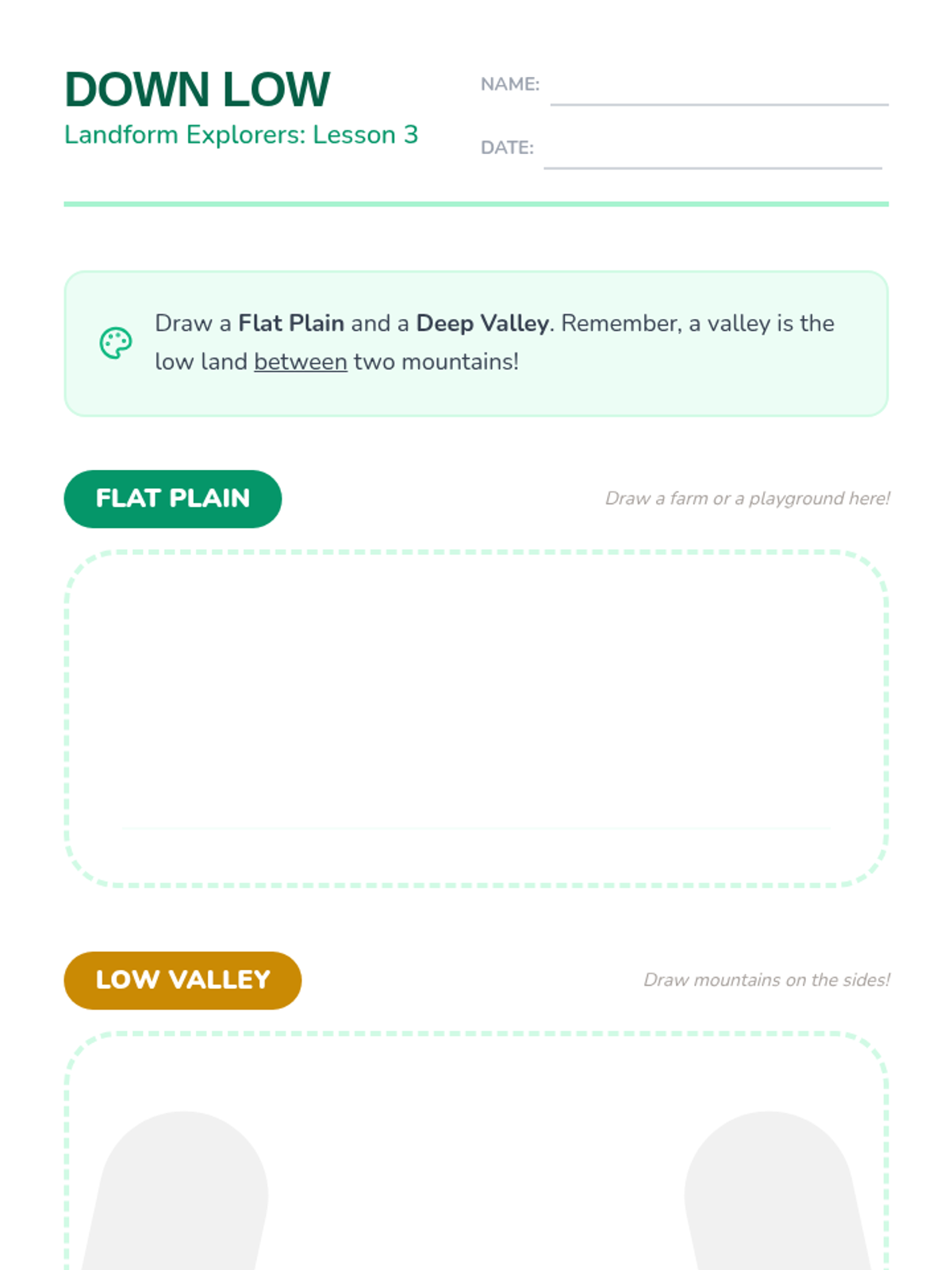 DOWN LOW
Landform Explorers: Lesson 3

NAME: ____

DATE: ____

Draw a Flat Plain and a Deep Valley. Remember, a valley is the low land between two mountains!

FLAT PLAIN

Draw a farm or a playground here!

LOW VALLEY

Draw mountains on the sides!